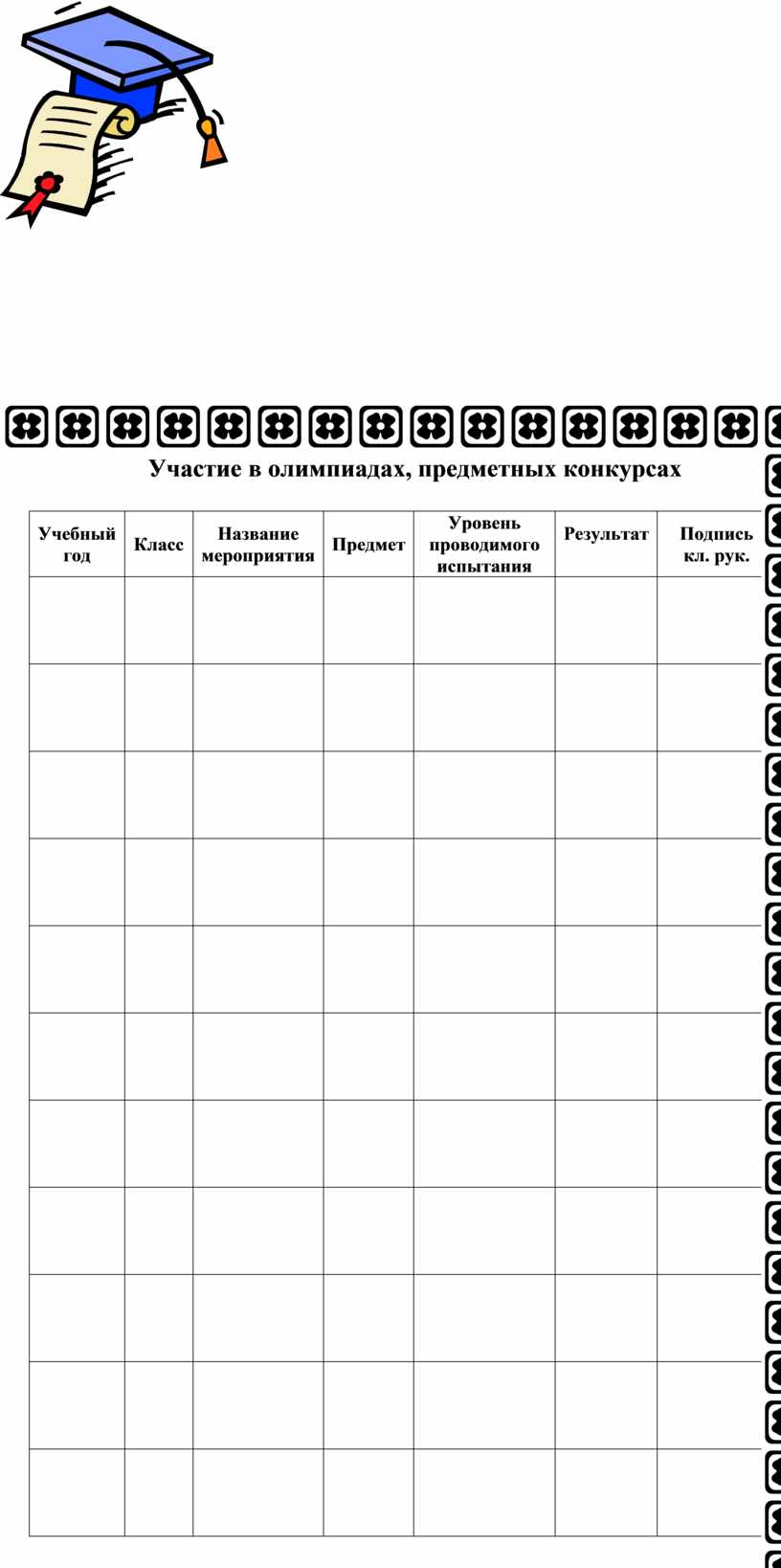 Участие в олимпиадах, предметных конкурсах

| Учебный год | Класс | Название мероприятия | Предмет | Уровень проводимого испытания | Результат | Подпись кл. рук. |
|---|---|---|---|---|---|---|
| | | | | | | |
| | | | | | | |
| | | | | | | |
| | | | | | | |
| | | | | | | |
| | | | | | | |
| | | | | | | |
| | | | | | | |
| | | | | | | |
| | | | | | | |
| | | | | | | |